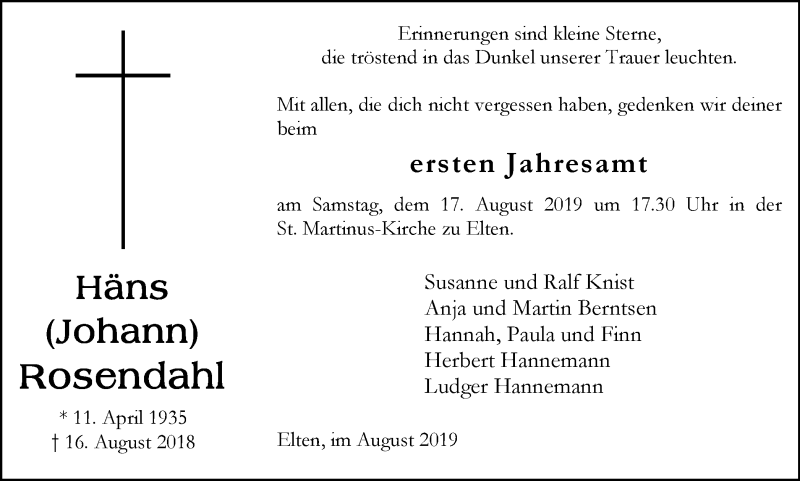 Häns
(Johann)
Rosendahl

* 11. April 1935
† 16. August 2018

Erinnerungen sind kleine Sterne,
die tröstend in das Dunkel unserer Trauer leuchten.

Mit allen, die dich nicht vergessen haben, gedenken wir deiner beim

ersten Jahresamt

am Samstag, dem 17. August 2019 um 17.30 Uhr in der St. Martinus-Kirche zu Elten.

Susanne und Ralf Knist
Anja und Martin Berntsen
Hannah, Paula und Finn
Herbert Hannemann
Ludger Hannemann

Elten, im August 2019